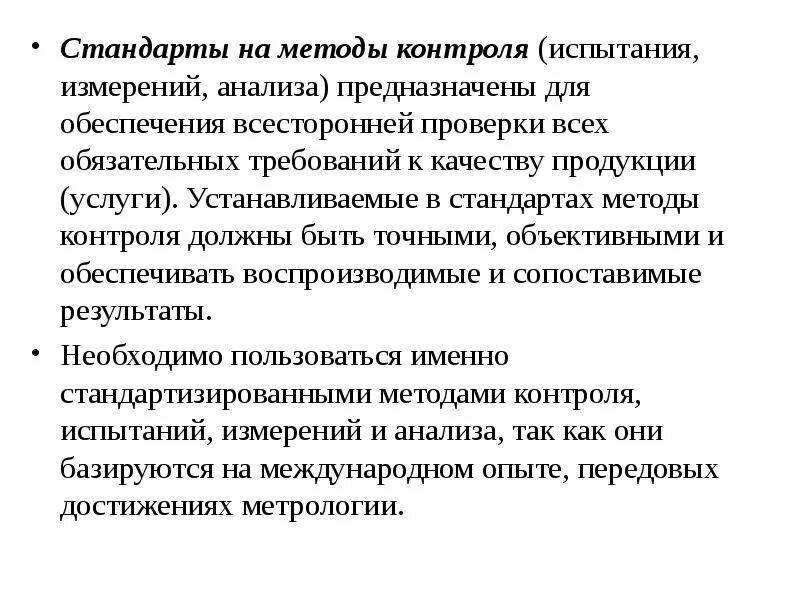 • Стандарты на методы контроля (испытания, измерений, анализа) предназначены для обеспечения всесторонней проверки всех обязательных требований к качеству продукции (услуги). Устанавливаемые в стандартах методы контроля должны быть точными, объективными и обеспечивать воспроизводимые и сопоставимые результаты.

• Необходимо пользоваться именно стандартизированными методами контроля, испытаний, измерений и анализа, так как они базируются на международном опыте, передовых достижениях метрологии.